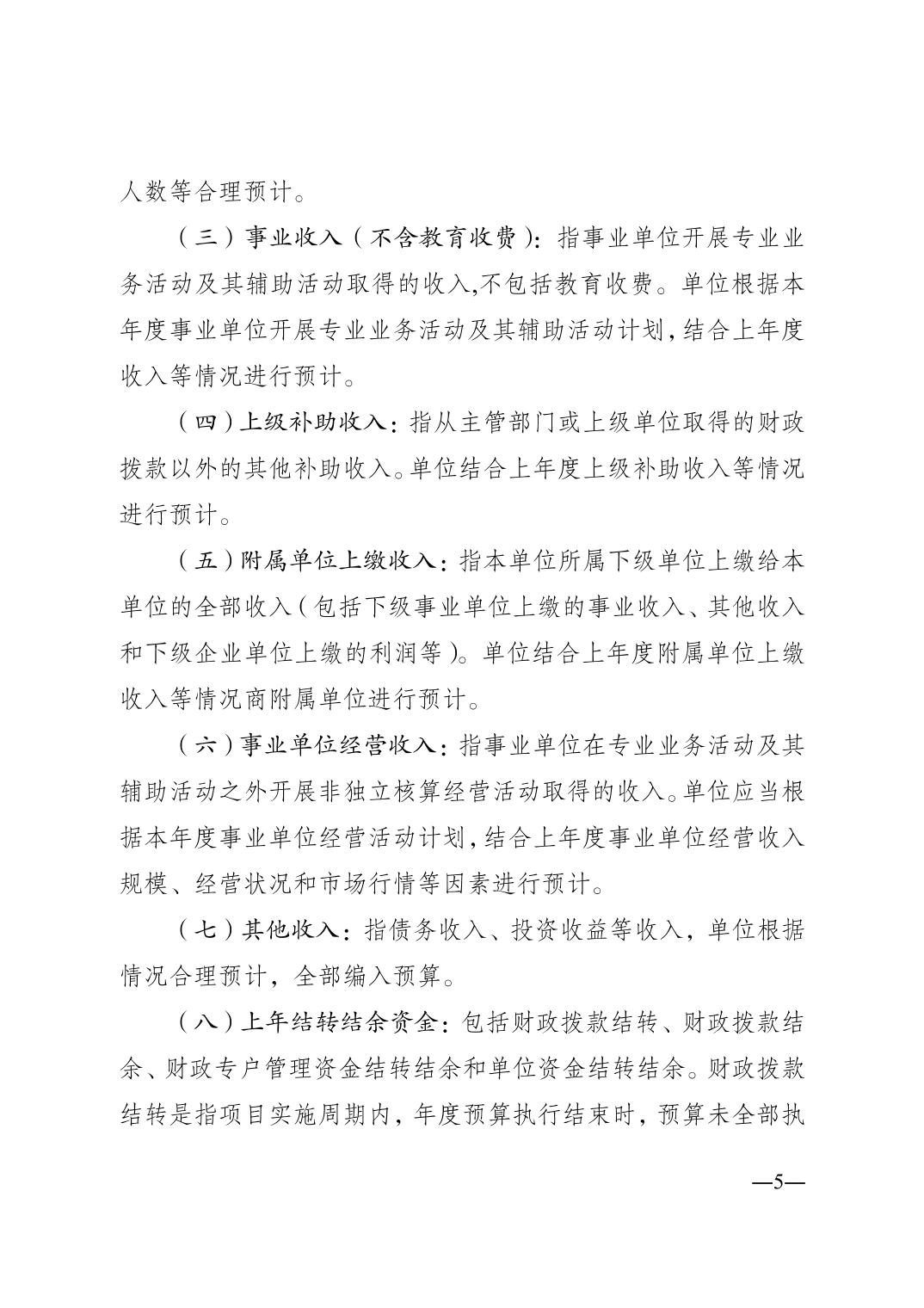 人数等合理预计。

（三）事业收入（不含教育收费）：指事业单位开展专业业务活动及其辅助活动取得的收入,不包括教育收费。单位根据本年度事业单位开展专业业务活动及其辅助活动计划,结合上年度收入等情况进行预计。

（四）上级补助收入：指从主管部门或上级单位取得的财政拨款以外的其他补助收入。单位结合上年度上级补助收入等情况进行预计。

（五）附属单位上缴收入：指本单位所属下级单位上缴给本单位的全部收入（包括下级事业单位上缴的事业收入、其他收入和下级企业单位上缴的利润等）。单位结合上年度附属单位上缴收入等情况商附属单位进行预计。

（六）事业单位经营收入：指事业单位在专业业务活动及其辅助活动之外开展非独立核算经营活动取得的收入。单位应当根据本年度事业单位经营活动计划,结合上年度事业单位经营收入规模、经营状况和市场行情等因素进行预计。

（七）其他收入：指债务收入、投资收益等收入，单位根据情况合理预计，全部编入预算。

（八）上年结转结余资金：包括财政拨款结转、财政拨款结余、财政专户管理资金结转结余和单位资金结转结余。财政拨款结转是指项目实施周期内，年度预算执行结束时，预算未全部执

—5—